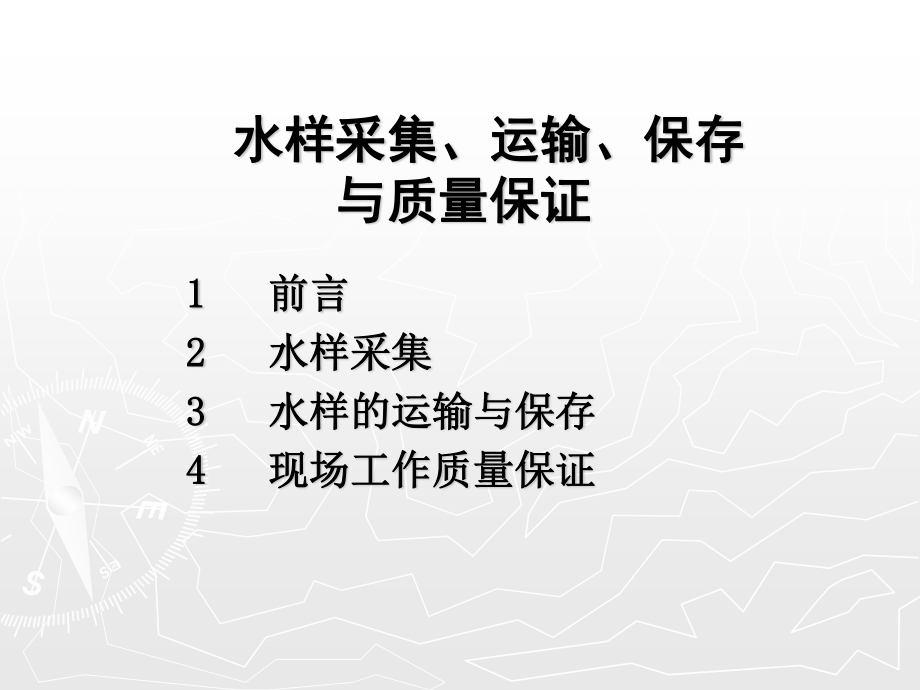 水样采集、运输、保存与质量保证

1 前言
2 水样采集
3 水样的运输与保存
4 现场工作质量保证